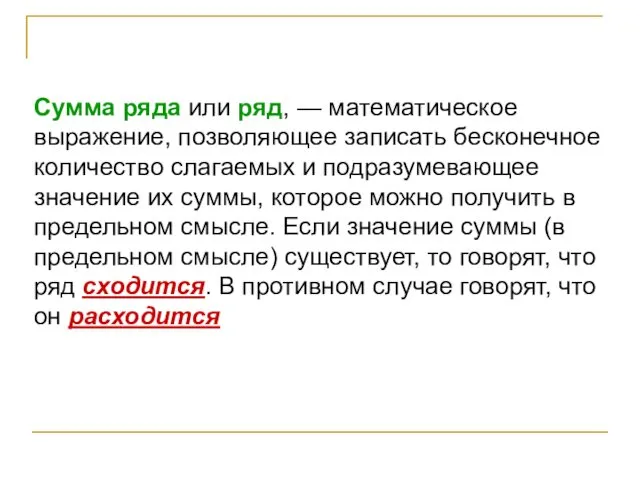 Сумма ряда или ряд, — математическое выражение, позволяющее записать бесконечное количество слагаемых и подразумевающее значение их суммы, которое можно получить в предельном смысле. Если значение суммы (в предельном смысле) существует, то говорят, что ряд сходится. В противном случае говорят, что он расходится